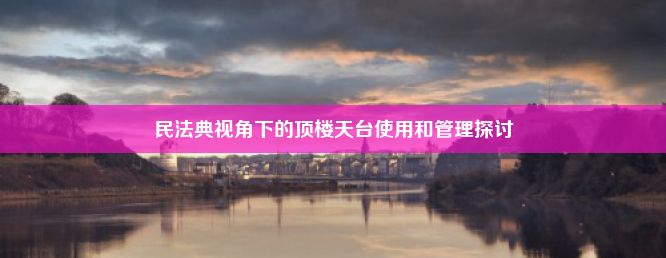 民法典视角下的顶楼天台使用和管理探讨